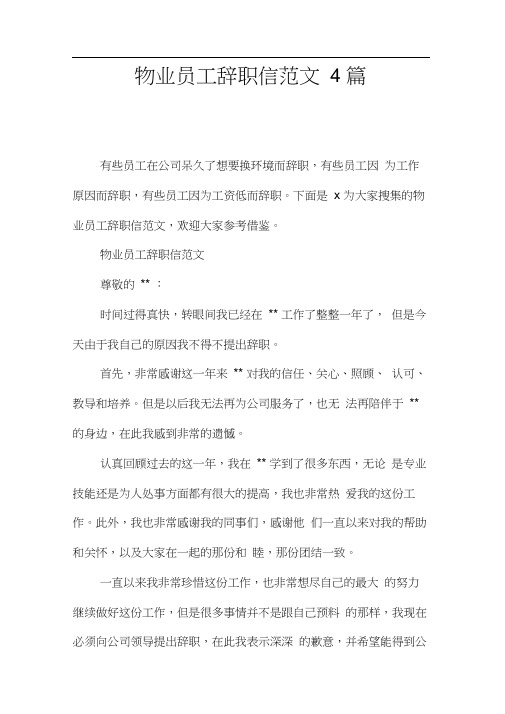 物业员工辞职信范文 4篇

有些员工在公司呆久了想要换环境而辞职，有些员工因 为工作原因而辞职，有些员工因为工资低而辞职。下面是 x 为大家搜集的物业员工辞职信范文，欢迎大家参考借鉴。

物业员工辞职信范文

尊敬的 ** ：

时间过得真快，转眼间我已经在 ** 工作了整整一年了， 但是今天由于我自己的原因我不得不提出辞职。

首先，非常感谢这一年来 ** 对我的信任、关心、照顾、 认可、教导和培养。但是以后我无法再为公司服务了，也无 法再陪伴于 ** 的身边，在此我感到非常的遗憾。

认真回顾过去的这一年，我在 ** 学到了很多东西，无论 是专业技能还是为人处事方面都有很大的提高，我也非常热 爱我的这份工作。此外，我也非常感谢我的同事们，感谢他 们一直以来对我的帮助和关怀，以及大家在一起的那份和 睦，那份团结一致。

一直以来我非常珍惜这份工作，也非常想尽自己的最大 的努力继续做好这份工作，但是很多事情并不是跟自己预料 的那样，我现在必须向公司领导提出辞职，在此我表示深深 的歉意，并希望能得到公